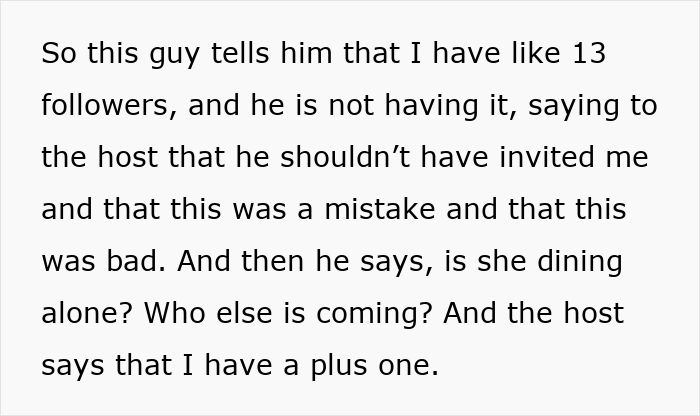 So this guy tells him that I have like 13 followers, and he is not having it, saying to the host that he shouldn’t have invited me and that this was a mistake and that this was bad. And then he says, is she dining alone? Who else is coming? And the host says that I have a plus one.